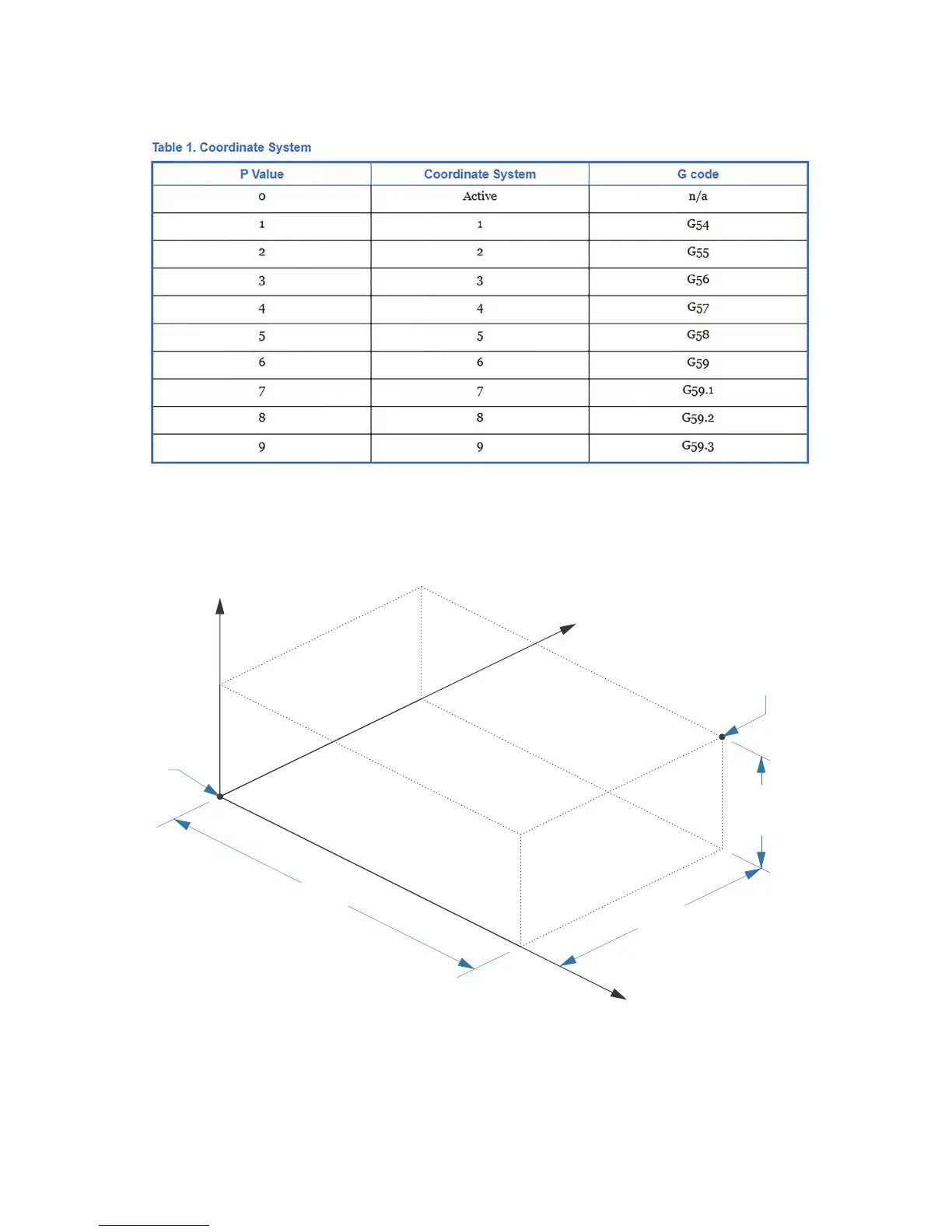 Table 1. Coordinate System

| P Value | Coordinate System | G code |
|---|---|---|
| 0 | Active | n/a |
| 1 | 1 | G54 |
| 2 | 2 | G55 |
| 3 | 3 | G56 |
| 4 | 4 | G57 |
| 5 | 5 | G58 |
| 6 | 6 | G59 |
| 7 | 7 | G59.1 |
| 8 | 8 | G59.2 |
| 9 | 9 | G59.3 |